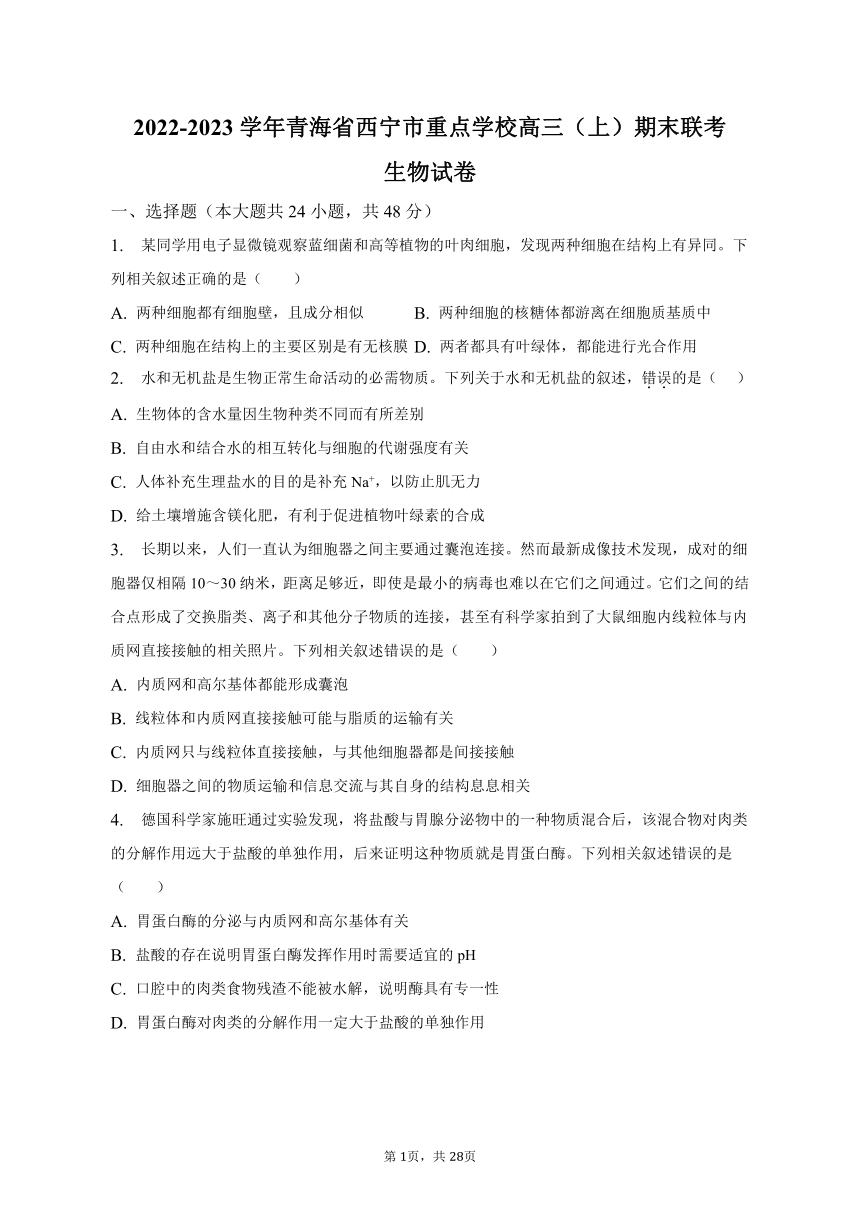 2022-2023 学年青海省西宁市重点学校高三（上）期末联考

生物试卷

一、选择题（本大题共 24 小题，共 48 分）

1. 某同学用电子显微镜观察蓝细菌和高等植物的叶肉细胞，发现两种细胞在结构上有异同。下列相关叙述正确的是（　　）

A. 两种细胞都有细胞壁，且成分相似　　B. 两种细胞的核糖体都游离在细胞质基质中

C. 两种细胞在结构上的主要区别是有无核膜　D. 两者都具有叶绿体，都能进行光合作用

2. 水和无机盐是生物正常生命活动的必需物质。下列关于水和无机盐的叙述，错误的是（　　）

A. 生物体的含水量因生物种类不同而有所差别

B. 自由水和结合水的相互转化与细胞的代谢强度有关

C. 人体补充生理盐水的目的是补充 $Na^+$，以防止肌无力

D. 给土壤增施含镁化肥，有利于促进植物叶绿素的合成

3. 长期以来，人们一直认为细胞器之间主要通过囊泡连接。然而最新成像技术发现，成对的细胞器仅相隔 10～30 纳米，距离足够近，即使是最小的病毒也难以在它们之间通过。它们之间的结合点形成了交换脂类、离子和其他分子物质的连接，甚至有科学家拍到了大鼠细胞内线粒体与内质网直接接触的相关照片。下列相关叙述错误的是（　　）

A. 内质网和高尔基体都能形成囊泡

B. 线粒体和内质网直接接触可能与脂质的运输有关

C. 内质网只与线粒体直接接触，与其他细胞器都是间接接触

D. 细胞器之间的物质运输和信息交流与其自身的结构息息相关

4. 德国科学家施旺通过实验发现，将盐酸与胃腺分泌物中的一种物质混合后，该混合物对肉类的分解作用远大于盐酸的单独作用，后来证明这种物质就是胃蛋白酶。下列相关叙述错误的是（　　）

A. 胃蛋白酶的分泌与内质网和高尔基体有关

B. 盐酸的存在说明胃蛋白酶发挥作用时需要适宜的 pH

C. 口腔中的肉类食物残渣不能被水解，说明酶具有专一性

D. 胃蛋白酶对肉类的分解作用一定大于盐酸的单独作用

第 1页，共 28页